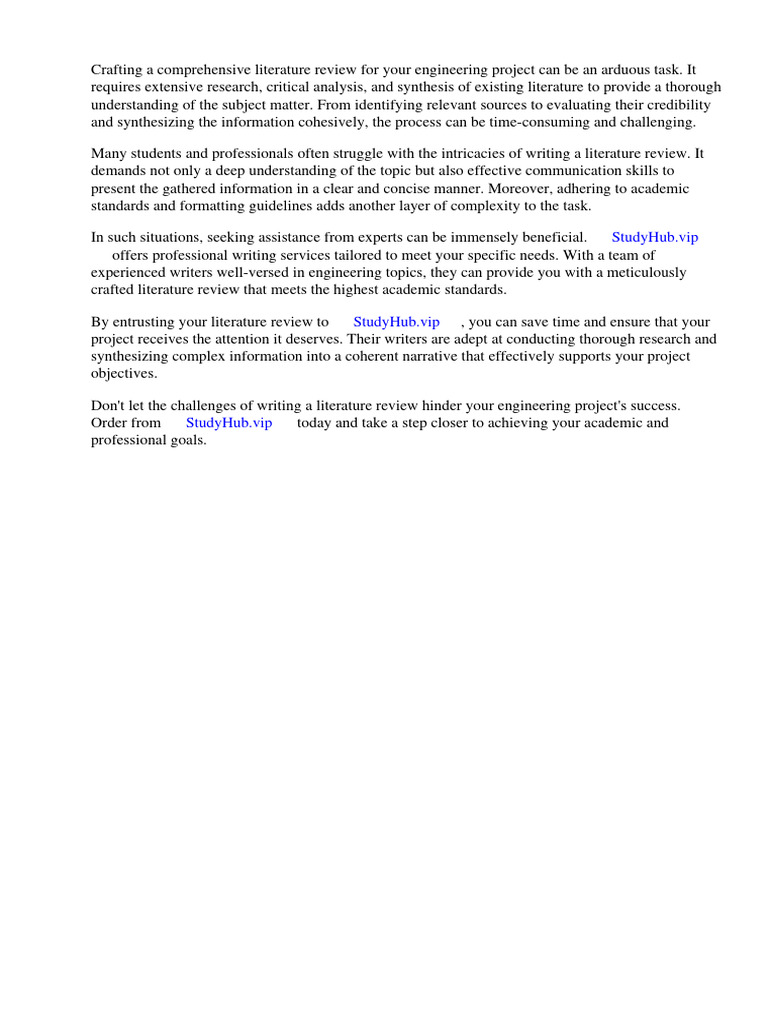 Crafting a comprehensive literature review for your engineering project can be an arduous task. It requires extensive research, critical analysis, and synthesis of existing literature to provide a thorough understanding of the subject matter. From identifying relevant sources to evaluating their credibility and synthesizing the information cohesively, the process can be time-consuming and challenging.

Many students and professionals often struggle with the intricacies of writing a literature review. It demands not only a deep understanding of the topic but also effective communication skills to present the gathered information in a clear and concise manner. Moreover, adhering to academic standards and formatting guidelines adds another layer of complexity to the task.

In such situations, seeking assistance from experts can be immensely beneficial. StudyHub.vip offers professional writing services tailored to meet your specific needs. With a team of experienced writers well-versed in engineering topics, they can provide you with a meticulously crafted literature review that meets the highest academic standards.

By entrusting your literature review to StudyHub.vip , you can save time and ensure that your project receives the attention it deserves. Their writers are adept at conducting thorough research and synthesizing complex information into a coherent narrative that effectively supports your project objectives.

Don't let the challenges of writing a literature review hinder your engineering project's success. Order from StudyHub.vip today and take a step closer to achieving your academic and professional goals.